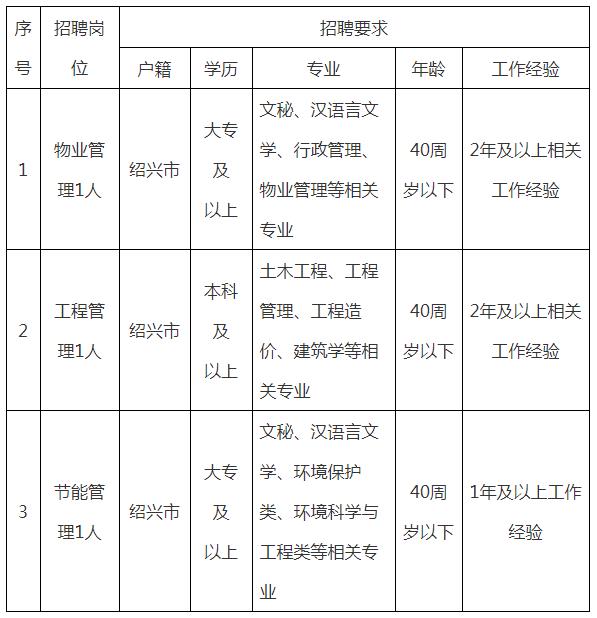 | 序号 | 招聘岗位 | 招聘要求 | | | | |
|---|---|---|---|---|---|---|
| | | 户籍 | 学历 | 专业 | 年龄 | 工作经验 |
| 1 | 物业管理1人 | 绍兴市 | 大专及以上 | 文秘、汉语言文学、行政管理、物业管理等相关专业 | 40周岁以下 | 2年及以上相关工作经验 |
| 2 | 工程管理1人 | 绍兴市 | 本科及以上 | 土木工程、工程管理、工程造价、建筑学等相关专业 | 40周岁以下 | 2年及以上相关工作经验 |
| 3 | 节能管理1人 | 绍兴市 | 大专及以上 | 文秘、汉语言文学、环境保护类、环境科学与工程类等相关专业 | 40周岁以下 | 1年及以上工作经验 |